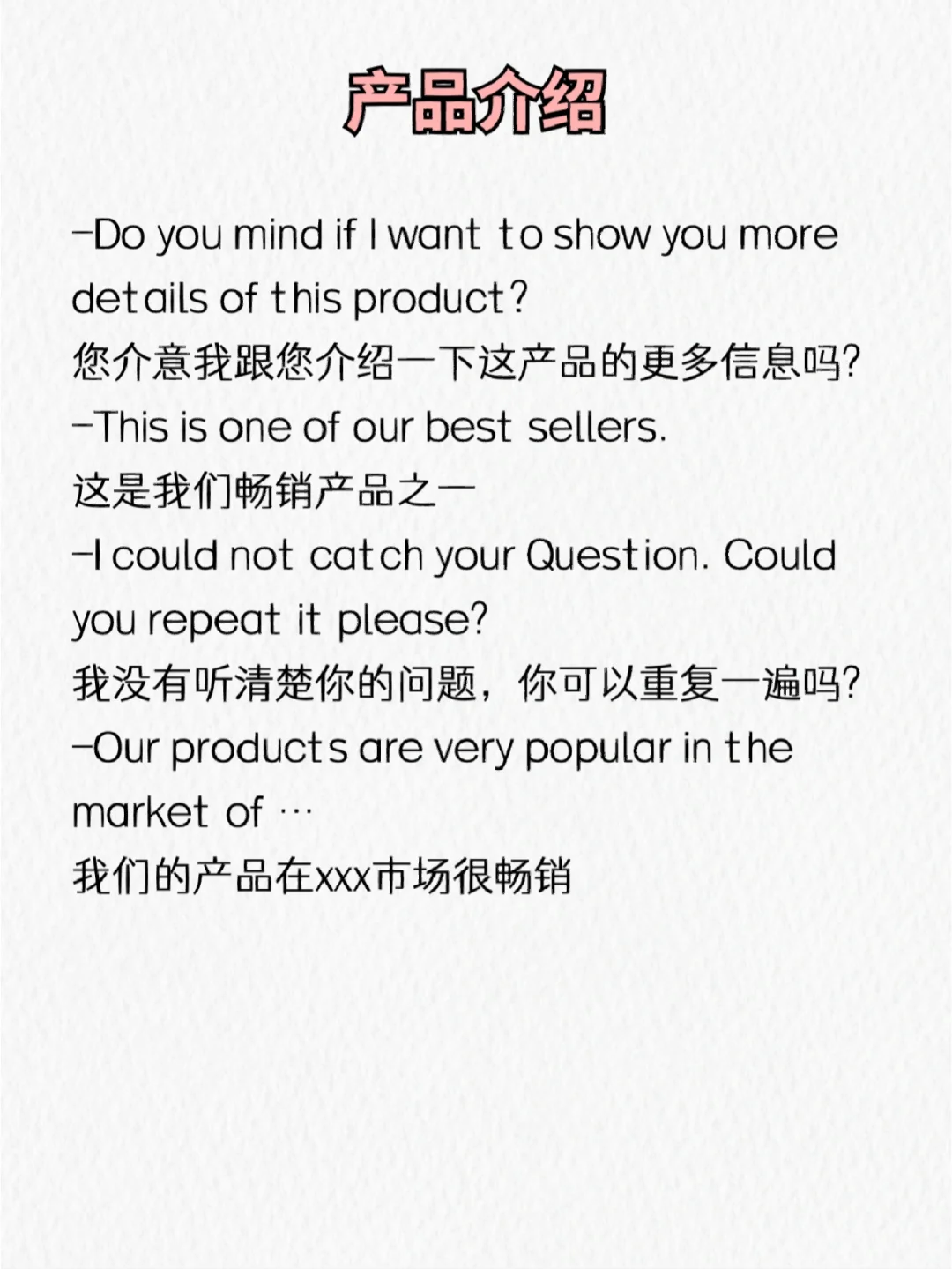 产品介绍

-Do you mind if I want to show you more details of this product?
您介意我跟您介绍一下这产品的更多信息吗?
-This is one of our best sellers.
这是我们畅销产品之一
-I could not catch your Question. Could you repeat it please?
我没有听清楚你的问题，你可以重复一遍吗?
-Our products are very popular in the market of …
我们的产品在xxx市场很畅销